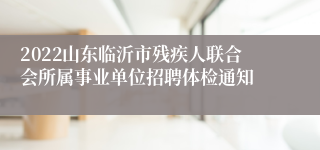 2022山东临沂市残疾人联合会所属事业单位招聘体检通知